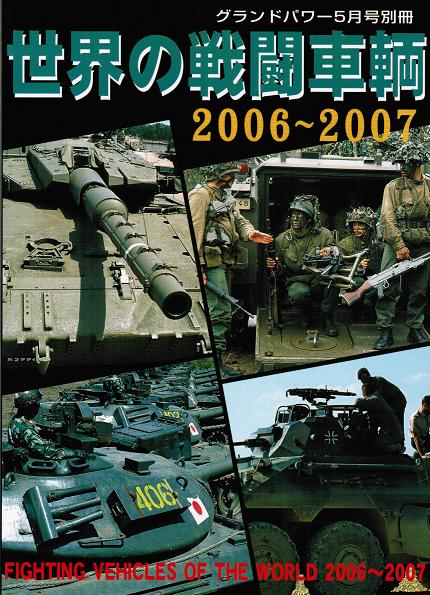 グランドパワー5月号別冊

世界の戦闘車輌

2006~2007

406

FIGHTING VEHICLES OF THE WORLD 2006~2007